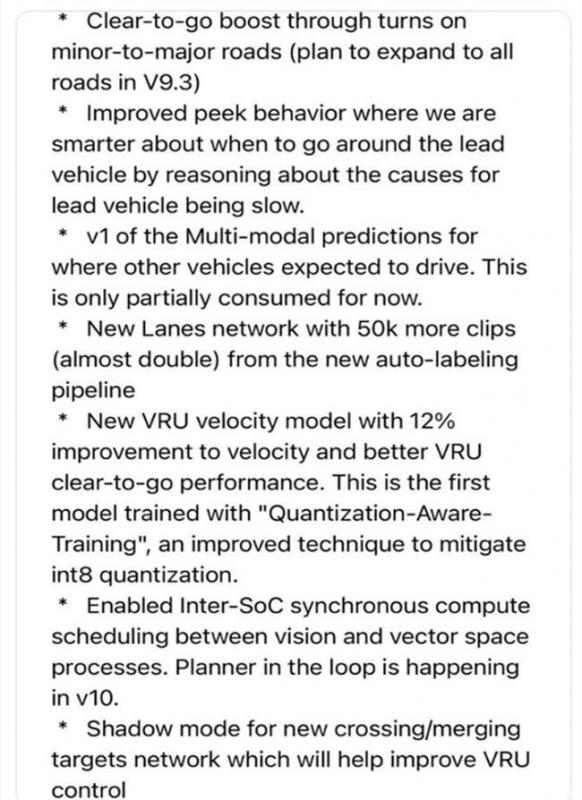 * Clear-to-go boost through turns on minor-to-major roads (plan to expand to all roads in V9.3)
* Improved peek behavior where we are smarter about when to go around the lead vehicle by reasoning about the causes for lead vehicle being slow.
* v1 of the Multi-modal predictions for where other vehicles expected to drive. This is only partially consumed for now.
* New Lanes network with 50k more clips (almost double) from the new auto-labeling pipeline
* New VRU velocity model with 12% improvement to velocity and better VRU clear-to-go performance. This is the first model trained with "Quantization-Aware-Training", an improved technique to mitigate int8 quantization.
* Enabled Inter-SoC synchronous compute scheduling between vision and vector space processes. Planner in the loop is happening in v10.
* Shadow mode for new crossing/merging targets network which will help improve VRU control